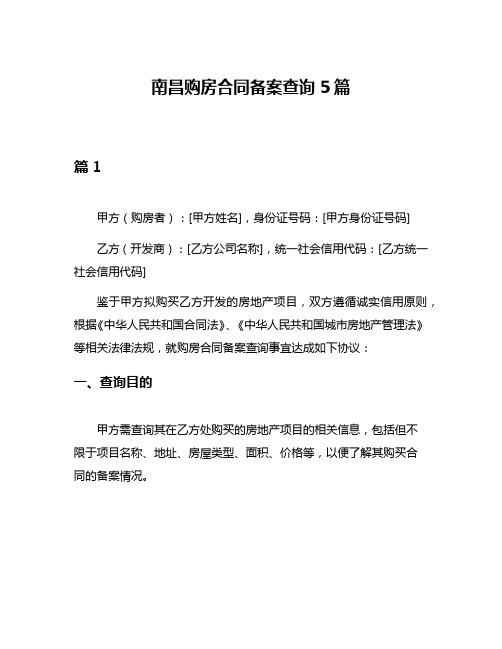 南昌购房合同备案查询 5 篇

篇 1

甲方（购房者）：[甲方姓名]，身份证号码：[甲方身份证号码]

乙方（开发商）：[乙方公司名称]，统一社会信用代码：[乙方统一社会信用代码]

鉴于甲方拟购买乙方开发的房地产项目，双方遵循诚实信用原则，根据《中华人民共和国合同法》、《中华人民共和国城市房地产管理法》等相关法律法规，就购房合同备案查询事宜达成如下协议：

一、查询目的

甲方需查询其在乙方处购买的房地产项目的相关信息，包括但不限于项目名称、地址、房屋类型、面积、价格等，以便了解其购买合同的备案情况。